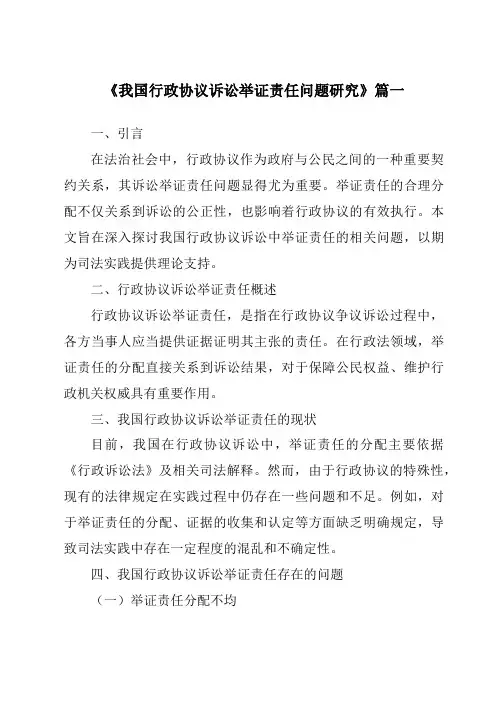 《我国行政协议诉讼举证责任问题研究》篇一

一、引言

在法治社会中，行政协议作为政府与公民之间的一种重要契约关系，其诉讼举证责任问题显得尤为重要。举证责任的合理分配不仅关系到诉讼的公正性，也影响着行政协议的有效执行。本文旨在深入探讨我国行政协议诉讼中举证责任的相关问题，以期为司法实践提供理论支持。

二、行政协议诉讼举证责任概述

行政协议诉讼举证责任，是指在行政协议争议诉讼过程中，各方当事人应当提供证据证明其主张的责任。在行政法领域，举证责任的分配直接关系到诉讼结果，对于保障公民权益、维护行政机关权威具有重要作用。

三、我国行政协议诉讼举证责任的现状

目前，我国在行政协议诉讼中，举证责任的分配主要依据《行政诉讼法》及相关司法解释。然而，由于行政协议的特殊性，现有的法律规定在实践过程中仍存在一些问题和不足。例如，对于举证责任的分配、证据的收集和认定等方面缺乏明确规定，导致司法实践中存在一定程度的混乱和不确定性。

四、我国行政协议诉讼举证责任存在的问题

（一）举证责任分配不均